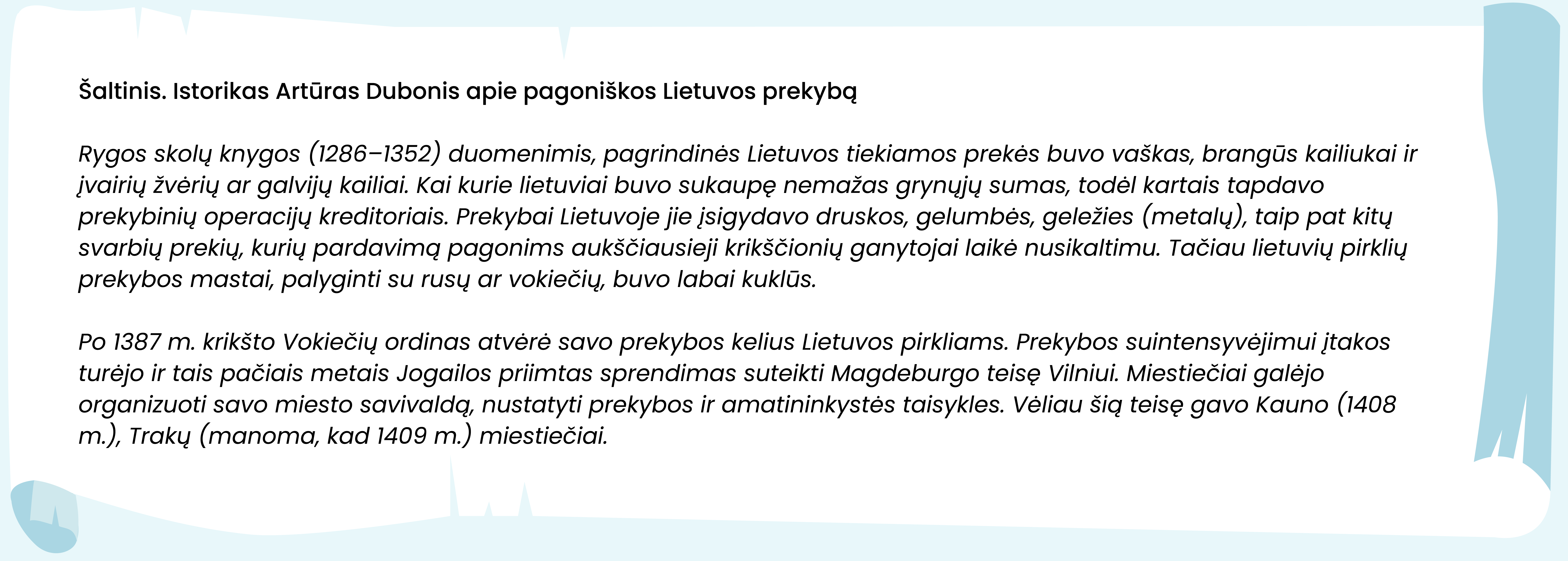 Šaltinis. Istorikas Artūras Dubonis apie pagoniškos Lietuvos prekybą

Rygos skolų knygos (1286–1352) duomenimis, pagrindinės Lietuvos tiekiamos prekės buvo vaškas, brangūs kailiukai ir įvairių žvėrių ar galvijų kailiai. Kai kurie lietuviai buvo sukaupę nemažas grynųjų sumas, todėl kartais tapdavo prekybinių operacijų kreditoriais. Prekybai Lietuvoje jie įsigydavo druskos, gelumbės, geležies (metalų), taip pat kitų svarbių prekių, kurių pardavimą pagonims aukščiausieji krikščionių ganytojai laikė nusikaltimu. Tačiau lietuvių pirklių prekybos mastai, palyginti su rusų ar vokiečių, buvo labai kuklūs.

Po 1387 m. krikšto Vokiečių ordinas atvėrė savo prekybos kelius Lietuvos pirkliams. Prekybos suintensyvėjimui įtakos turėjo ir tais pačiais metais Jogailos priimtas sprendimas suteikti Magdeburgo teisę Vilniui. Miestiečiai galėjo organizuoti savo miesto savivaldą, nustatyti prekybos ir amatininkystės taisykles. Vėliau šią teisę gavo Kauno (1408 m.), Trakų (manoma, kad 1409 m.) miestiečiai.